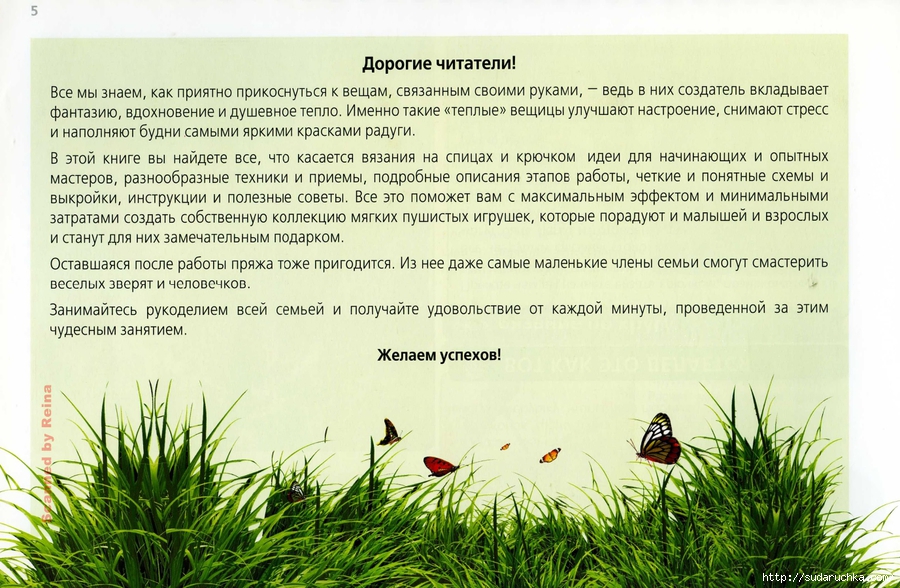 5

Дорогие читатели!

Все мы знаем, как приятно прикоснуться к вещам, связанным своими руками, — ведь в них создатель вкладывает фантазию, вдохновение и душевное тепло. Именно такие «теплые» вещицы улучшают настроение, снимают стресс и наполняют будни самыми яркими красками радуги.

В этой книге вы найдете все, что касается вязания на спицах и крючком идеи для начинающих и опытных мастеров, разнообразные техники и приемы, подробные описания этапов работы, четкие и понятные схемы и выкройки, инструкции и полезные советы. Все это поможет вам с максимальным эффектом и минимальными затратами создать собственную коллекцию мягких пушистых игрушек, которые порадуют и малышей и взрослых и станут для них замечательным подарком.

Оставшаяся после работы пряжа тоже пригодится. Из нее даже самые маленькие члены семьи смогут смастерить веселых зверят и человечков.

Занимайтесь рукоделием всей семьей и получайте удовольствие от каждой минуты, проведенной за этим чудесным занятием.

Желаем успехов!

Scanned by Reina

http://sudaruchka.com